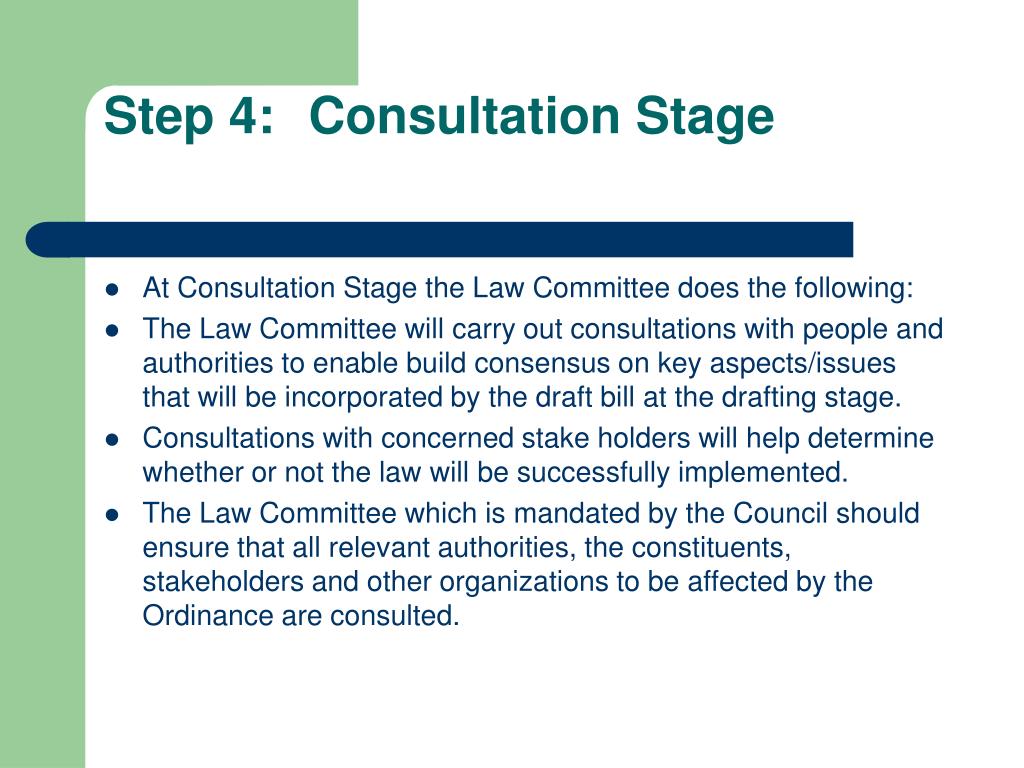 Step 4: Consultation Stage

- At Consultation Stage the Law Committee does the following:
- The Law Committee will carry out consultations with people and authorities to enable build consensus on key aspects/issues that will be incorporated by the draft bill at the drafting stage.
- Consultations with concerned stake holders will help determine whether or not the law will be successfully implemented.
- The Law Committee which is mandated by the Council should ensure that all relevant authorities, the constituents, stakeholders and other organizations to be affected by the Ordinance are consulted.